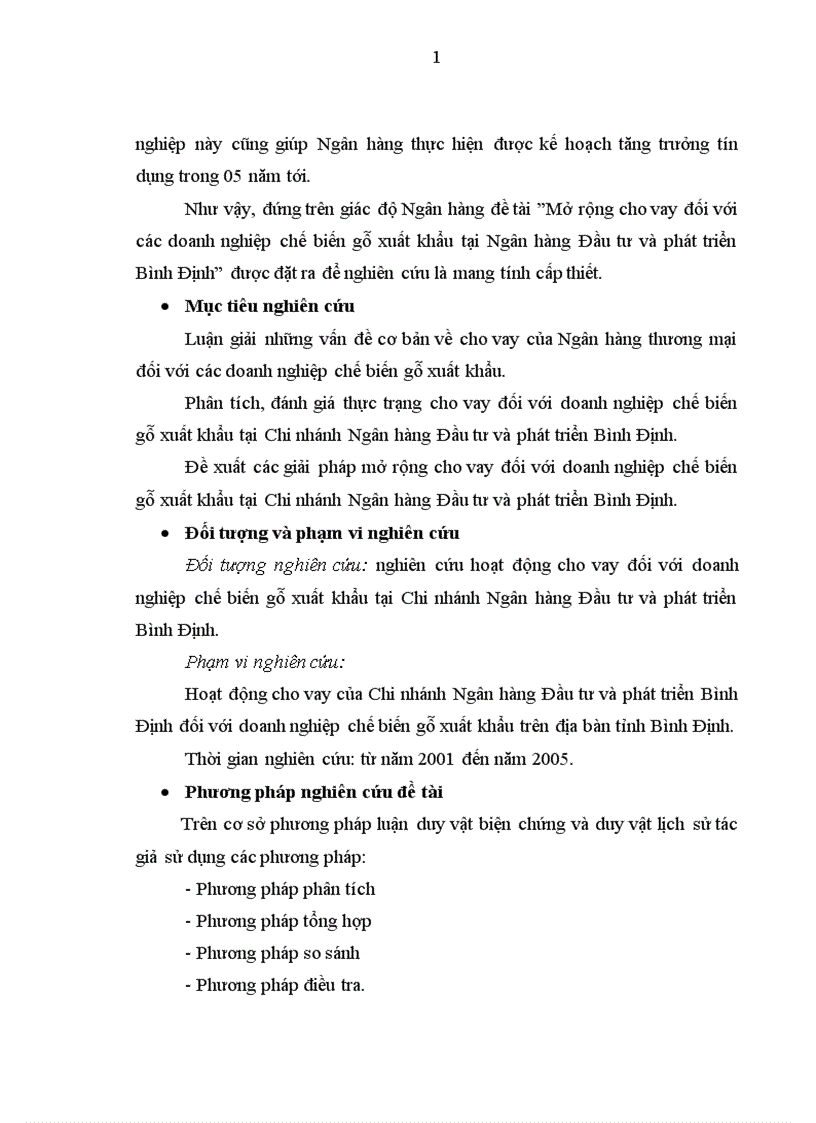 1

nghiệp này cũng giúp Ngân hàng thực hiện được kế hoạch tăng trưởng tín dụng trong 05 năm tới.

Như vậy, đứng trên giác độ Ngân hàng đề tài ”Mở rộng cho vay đối với các doanh nghiệp chế biến gỗ xuất khẩu tại Ngân hàng Đầu tư và phát triển Bình Định” được đặt ra để nghiên cứu là mang tính cấp thiết.

• Mục tiêu nghiên cứu

Luận giải những vấn đề cơ bản về cho vay của Ngân hàng thương mại đối với các doanh nghiệp chế biến gỗ xuất khẩu.

Phân tích, đánh giá thực trạng cho vay đối với doanh nghiệp chế biến gỗ xuất khẩu tại Chi nhánh Ngân hàng Đầu tư và phát triển Bình Định.

Đề xuất các giải pháp mở rộng cho vay đối với doanh nghiệp chế biến gỗ xuất khẩu tại Chi nhánh Ngân hàng Đầu tư và phát triển Bình Định.

• Đối tượng và phạm vi nghiên cứu

Đối tượng nghiên cứu: nghiên cứu hoạt động cho vay đối với doanh nghiệp chế biến gỗ xuất khẩu tại Chi nhánh Ngân hàng Đầu tư và phát triển Bình Định.

Phạm vi nghiên cứu:

Hoạt động cho vay của Chi nhánh Ngân hàng Đầu tư và phát triển Bình Định đối với doanh nghiệp chế biến gỗ xuất khẩu trên địa bàn tỉnh Bình Định.

Thời gian nghiên cứu: từ năm 2001 đến năm 2005.

• Phương pháp nghiên cứu đề tài

Trên cơ sở phương pháp luận duy vật biện chứng và duy vật lịch sử tác giả sử dụng các phương pháp:

- Phương pháp phân tích
- Phương pháp tổng hợp
- Phương pháp so sánh
- Phương pháp điều tra.